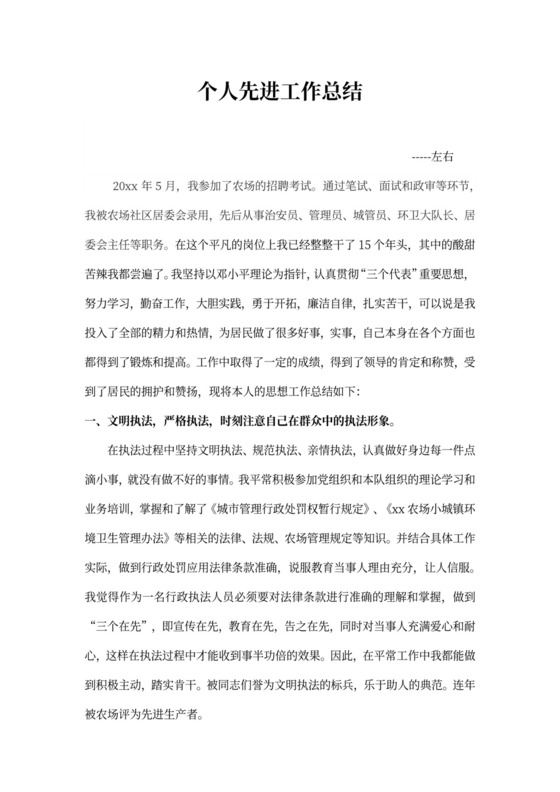 个人先进工作总结

-----左右

20xx 年 5 月，我参加了农场的招聘考试。通过笔试、面试和政审等环节，我被农场社区居委会录用，先后从事治安员、管理员、城管员、环卫大队长、居委会主任等职务。在这个平凡的岗位上我已经整整干了 15 个年头，其中的酸甜苦辣我都尝遍了。我坚持以邓小平理论为指针，认真贯彻“三个代表”重要思想，努力学习，勤奋工作，大胆实践，勇于开拓，廉洁自律，扎实苦干，可以说是我投入了全部的精力和热情，为居民做了很多好事，实事，自己本身在各个方面也都得到了锻炼和提高。工作中取得了一定的成绩，得到了领导的肯定和称赞，受到了居民的拥护和赞扬，现将本人的思想工作总结如下：

一、文明执法，严格执法，时刻注意自己在群众中的执法形象。

在执法过程中坚持文明执法、规范执法、亲情执法，认真做好身边每一件点滴小事，就没有做不好的事情。我平常积极参加党组织和本队组织的理论学习和业务培训，掌握和了解了《城市管理行政处罚权暂行规定》、《xx 农场小城镇环境卫生管理办法》等相关的法律、法规、农场管理规定等知识。并结合具体工作实际，做到行政处罚应用法律条款准确，说服教育当事人理由充分，让人信服。我觉得作为一名行政执法人员必须要对法律条款进行准确的理解和掌握，做到“三个在先”，即宣传在先，教育在先，告之在先，同时对当事人充满爱心和耐心，这样在执法过程中才能收到事半功倍的效果。因此，在平常工作中我都能做到积极主动，踏实肯干。被同志们誉为文明执法的标兵，乐于助人的典范。连年被农场评为先进生产者。